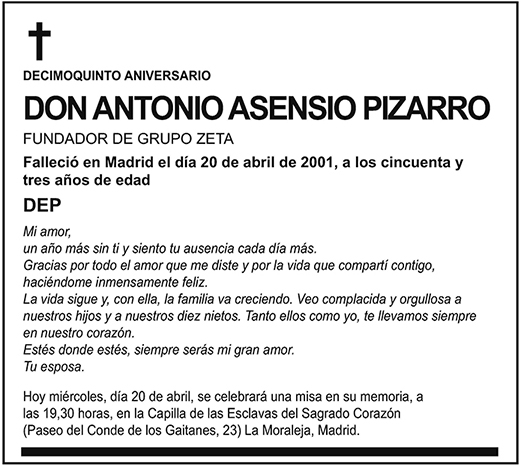 DECIMOQUINTO ANIVERSARIO

DON ANTONIO ASENSIO PIZARRO

FUNDADOR DE GRUPO ZETA

Falleció en Madrid el día 20 de abril de 2001, a los cincuenta y tres años de edad

DEP

Mi amor,
un año más sin ti y siento tu ausencia cada día más.
Gracias por todo el amor que me diste y por la vida que compartí contigo, haciéndome inmensamente feliz.
La vida sigue y, con ella, la familia va creciendo. Veo complacida y orgullosa a nuestros hijos y a nuestros diez nietos. Tanto ellos como yo, te llevamos siempre en nuestro corazón.
Estés donde estés, siempre serás mi gran amor.
Tu esposa.

Hoy miércoles, día 20 de abril, se celebrará una misa en su memoria, a las 19,30 horas, en la Capilla de las Esclavas del Sagrado Corazón (Paseo del Conde de los Gaitanes, 23) La Moraleja, Madrid.